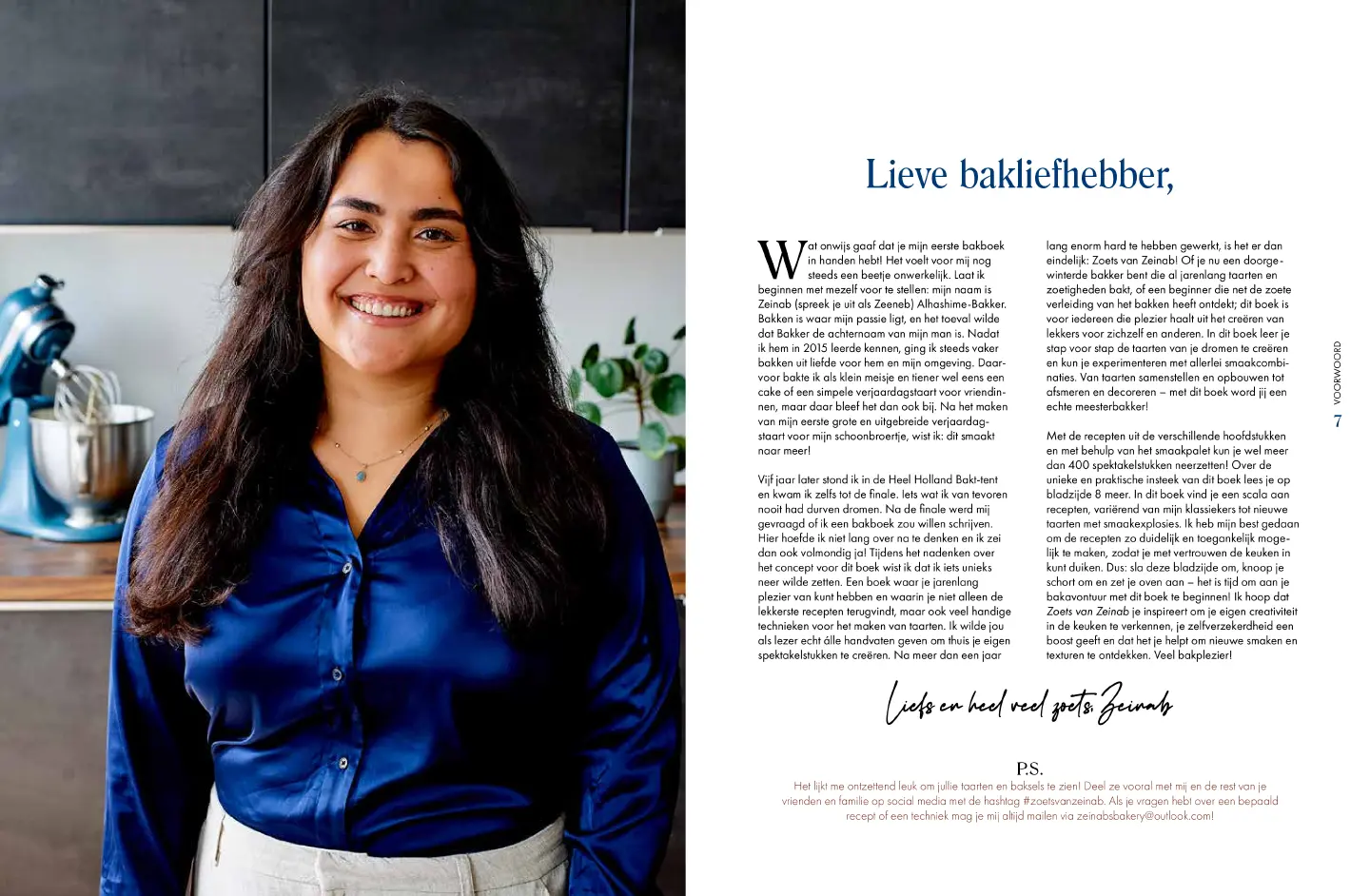 Lieve bakliefhebber,

Wat onwijs gaaf dat je mijn eerste bakboek in handen hebt! Het voelt voor mij nog steeds een beetje onwerkelijk. Laat ik beginnen met mezelf voor te stellen: mijn naam is Zeinab (spreek je uit als Zeeneb) Alhashime-Bakker. Bakken is waar mijn passie ligt, en het toeval wilde dat Bakker de achternaam van mijn man is. Nadat ik hem in 2015 leerde kennen, ging ik steeds vaker bakken uit liefde voor hem en mijn omgeving. Daarvoor bakte ik als klein meisje en tiener wel eens een cake of een simpele verjaardagstaart voor vriendinnen, maar daar bleef het dan ook bij. Na het maken van mijn eerste grote en uitgebreide verjaardagstaart voor mijn schoonbroertje, wist ik: dit smaakt naar meer!

Vijf jaar later stond ik in de Heel Holland Bakt-tent en kwam ik zelfs tot de finale. Iets wat ik van tevoren nooit had durven dromen. Na de finale werd mij gevraagd of ik een bakboek zou willen schrijven. Hier hoefde ik niet lang over na te denken en ik zei dan ook volmondig ja! Tijdens het nadenken over het concept voor dit boek wist ik dat ik iets unieks neer wilde zetten. Een boek waar je jarenlang plezier van kunt hebben en waarin je niet alleen de lekkerste recepten terugvindt, maar ook veel handige technieken voor het maken van taarten. Ik wilde jou als lezer echt álle handvaten geven om thuis je eigen spektakelstukken te creëren. Na meer dan een jaar lang enorm hard te hebben gewerkt, is het er dan eindelijk: Zoets van Zeinab! Of je nu een doorgewinterde bakker bent die al jarenlang taarten en zoetigheden bakt, of een beginner die net de zoete verleiding van het bakken heeft ontdekt; dit boek is voor iedereen die plezier haalt uit het creëren van lekkers voor zichzelf en anderen. In dit boek leer je stap voor stap de taarten van je dromen te creëren en kun je experimenteren met allerlei smaakcombinaties. Van taarten samenstellen en opbouwen tot afsmeren en decoreren – met dit boek word jij een echte meesterbakker!

Met de recepten uit de verschillende hoofdstukken en met behulp van het smaakpalet kun je wel meer dan 400 spektakelstukken neerzetten! Over de unieke en praktische insteek van dit boek lees je op bladzijde 8 meer. In dit boek vind je een scala aan recepten, variërend van mijn klassiekers tot nieuwe taarten met smaakexplosies. Ik heb mijn best gedaan om de recepten zo duidelijk en toegankelijk mogelijk te maken, zodat je met vertrouwen de keuken in kunt duiken. Dus: sla deze bladzijde om, knoop je schort om en zet je oven aan – het is tijd om aan je bakavontuur met dit boek te beginnen! Ik hoop dat Zoets van Zeinab je inspireert om je eigen creativiteit in de keuken te verkennen, je zelfverzekerdheid een boost geeft en dat het je helpt om nieuwe smaken en texturen te ontdekken. Veel bakplezier!

Liefs en heel veel zoets, Zeinab

P.S.
Het lijkt me ontzettend leuk om jullie taarten en baksels te zien! Deel ze vooral met mij en de rest van je vrienden en familie op social media met de hashtag #zoetsvanzeinab. Als je vragen hebt over een bepaald recept of een techniek mag je mij altijd mailen via zeinabsbakery@outlook.com!

VOORWOORD
7